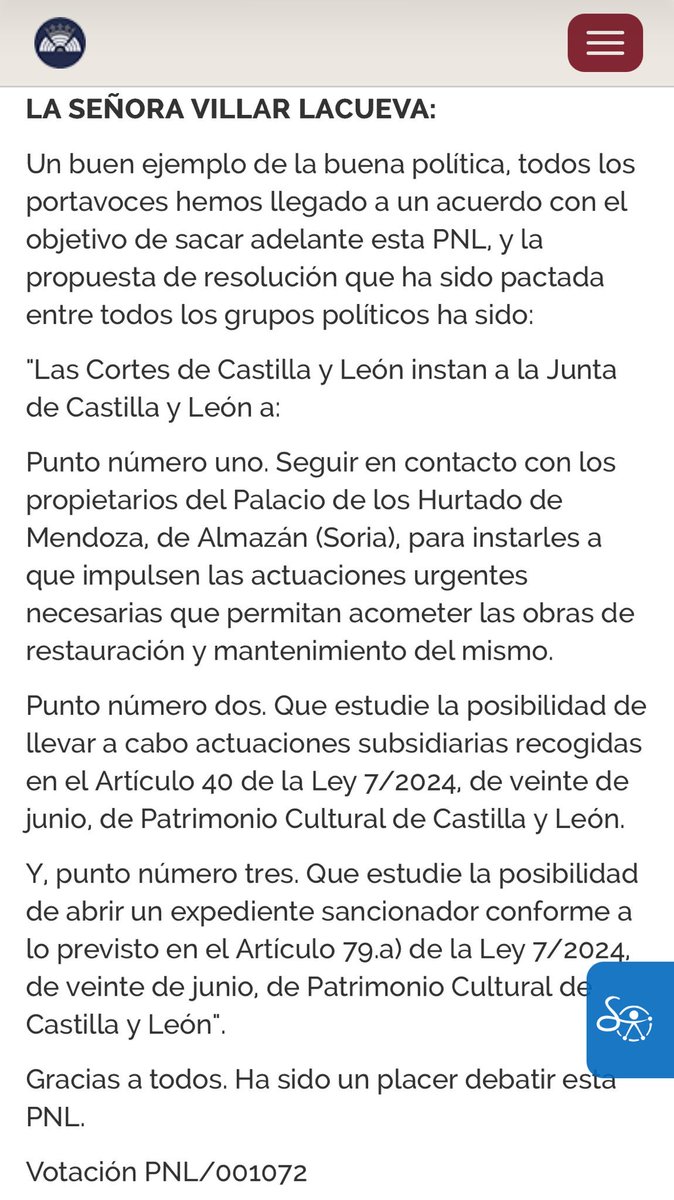 LA SEÑORA VILLAR LACUEVA:

Un buen ejemplo de la buena política, todos los portavoces hemos llegado a un acuerdo con el objetivo de sacar adelante esta PNL, y la propuesta de resolución que ha sido pactada entre todos los grupos políticos ha sido:

"Las Cortes de Castilla y León instan a la Junta de Castilla y León a:

Punto número uno. Seguir en contacto con los propietarios del Palacio de los Hurtado de Mendoza, de Almazán (Soria), para instarles a que impulsen las actuaciones urgentes necesarias que permitan acometer las obras de restauración y mantenimiento del mismo.

Punto número dos. Que estudie la posibilidad de llevar a cabo actuaciones subsidiarias recogidas en el Artículo 40 de la Ley 7/2024, de veinte de junio, de Patrimonio Cultural de Castilla y León.

Y, punto número tres. Que estudie la posibilidad de abrir un expediente sancionador conforme a lo previsto en el Artículo 79.a) de la Ley 7/2024, de veinte de junio, de Patrimonio Cultural de Castilla y León".

Gracias a todos. Ha sido un placer debatir esta PNL.

Votación PNL/001072